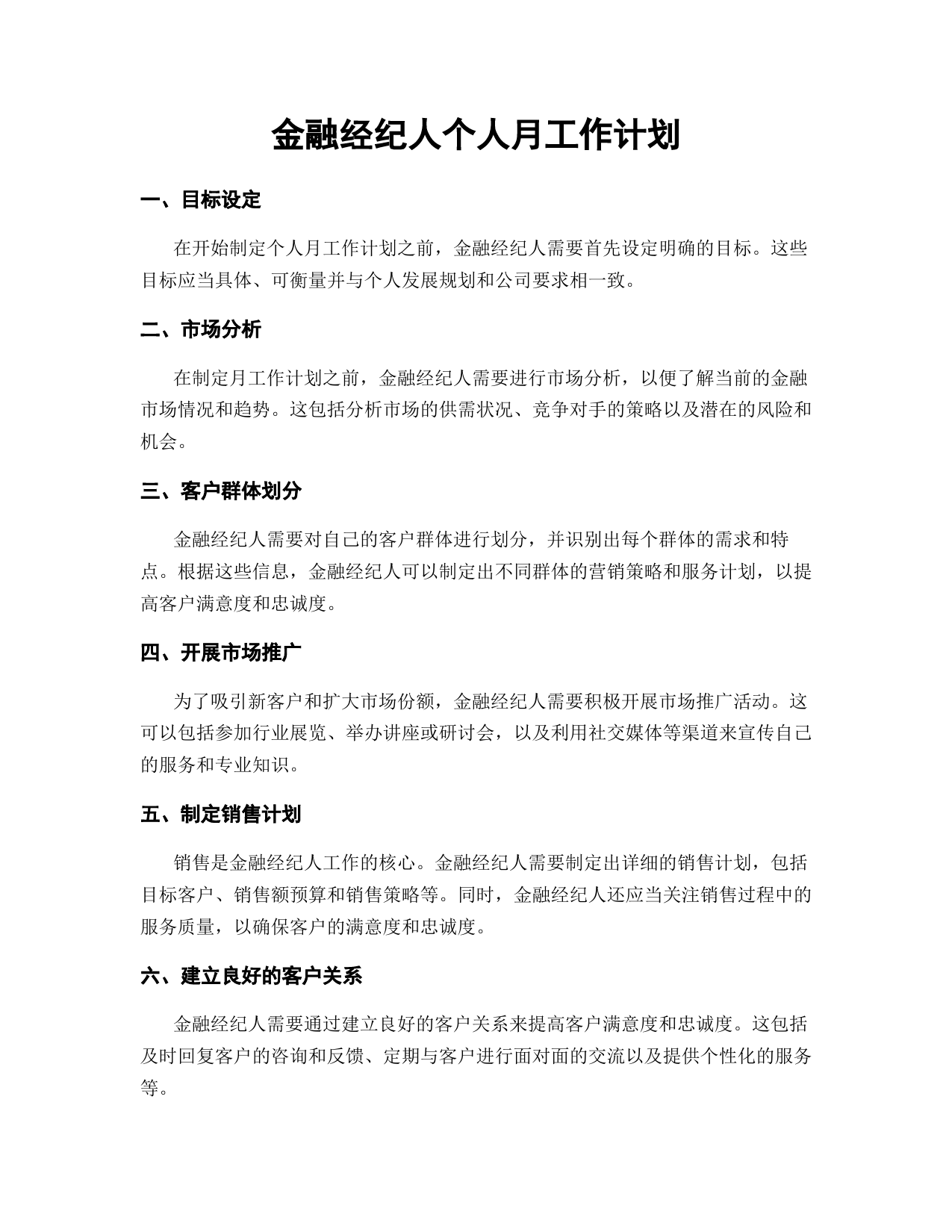 金融经纪人个人月工作计划

一、目标设定

在开始制定个人月工作计划之前，金融经纪人需要首先设定明确的目标。这些目标应当具体、可衡量并与个人发展规划和公司要求相一致。

二、市场分析

在制定月工作计划之前，金融经纪人需要进行市场分析，以便了解当前的金融市场情况和趋势。这包括分析市场的供需状况、竞争对手的策略以及潜在的风险和机会。

三、客户群体划分

金融经纪人需要对自己的客户群体进行划分，并识别出每个群体的需求和特点。根据这些信息，金融经纪人可以制定出不同群体的营销策略和服务计划，以提高客户满意度和忠诚度。

四、开展市场推广

为了吸引新客户和扩大市场份额，金融经纪人需要积极开展市场推广活动。这可以包括参加行业展览、举办讲座或研讨会，以及利用社交媒体等渠道来宣传自己的服务和专业知识。

五、制定销售计划

销售是金融经纪人工作的核心。金融经纪人需要制定出详细的销售计划，包括目标客户、销售额预算和销售策略等。同时，金融经纪人还应当关注销售过程中的服务质量，以确保客户的满意度和忠诚度。

六、建立良好的客户关系

金融经纪人需要通过建立良好的客户关系来提高客户满意度和忠诚度。这包括及时回复客户的咨询和反馈、定期与客户进行面对面的交流以及提供个性化的服务等。